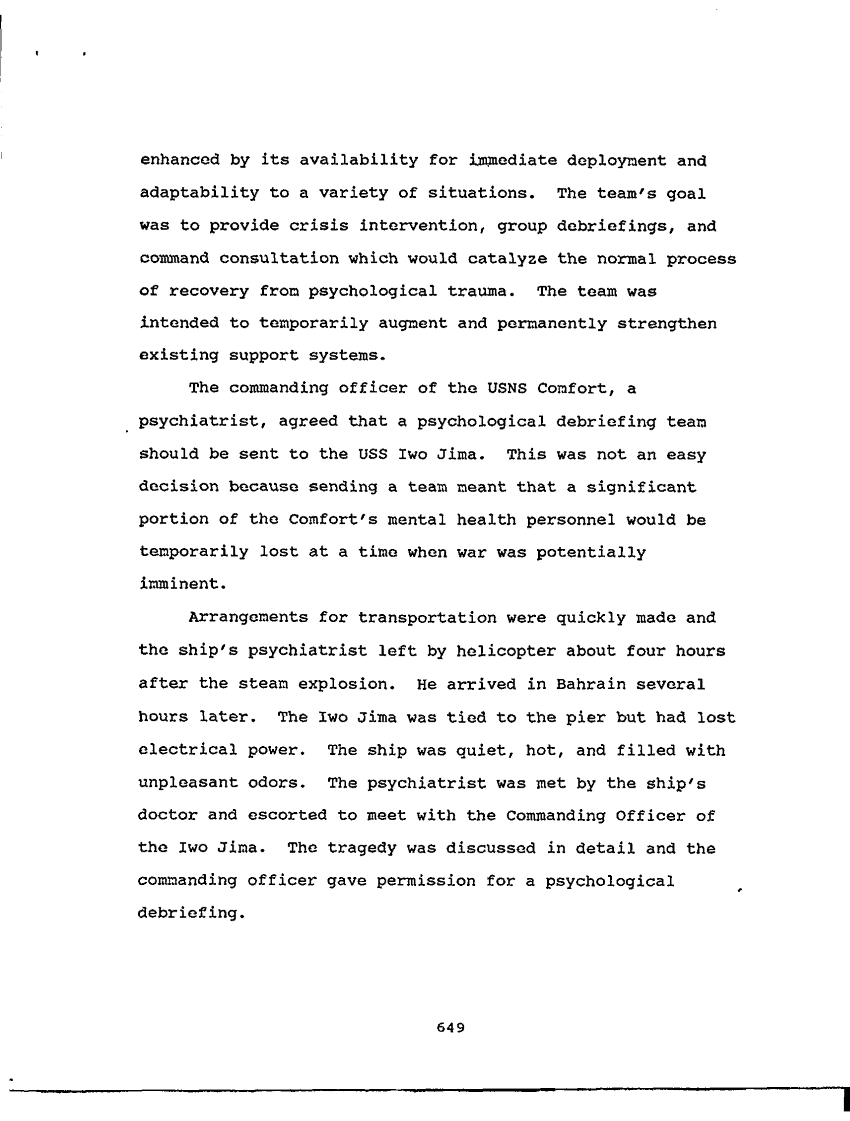 enhanced by its availability for immediate deployment and adaptability to a variety of situations. The team's goal was to provide crisis intervention, group debriefings, and command consultation which would catalyze the normal process of recovery from psychological trauma. The team was intended to temporarily augment and permanently strengthen existing support systems.

The commanding officer of the USNS Comfort, a psychiatrist, agreed that a psychological debriefing team should be sent to the USS Iwo Jima. This was not an easy decision because sending a team meant that a significant portion of the Comfort's mental health personnel would be temporarily lost at a time when war was potentially imminent.

Arrangements for transportation were quickly made and the ship's psychiatrist left by helicopter about four hours after the steam explosion. He arrived in Bahrain several hours later. The Iwo Jima was tied to the pier but had lost electrical power. The ship was quiet, hot, and filled with unpleasant odors. The psychiatrist was met by the ship's doctor and escorted to meet with the Commanding Officer of the Iwo Jima. The tragedy was discussed in detail and the commanding officer gave permission for a psychological debriefing.

649